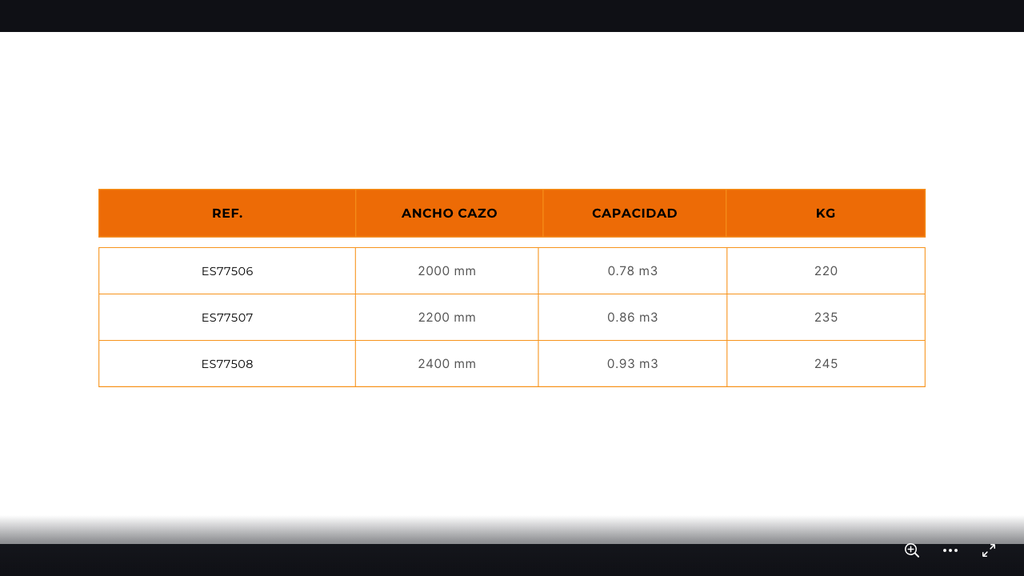 | REF. | ANCHO CAZO | CAPACIDAD | KG |
|---|---|---|---|
| ES77506 | 2000 mm | 0.78 m3 | 220 |
| ES77507 | 2200 mm | 0.86 m3 | 235 |
| ES77508 | 2400 mm | 0.93 m3 | 245 |